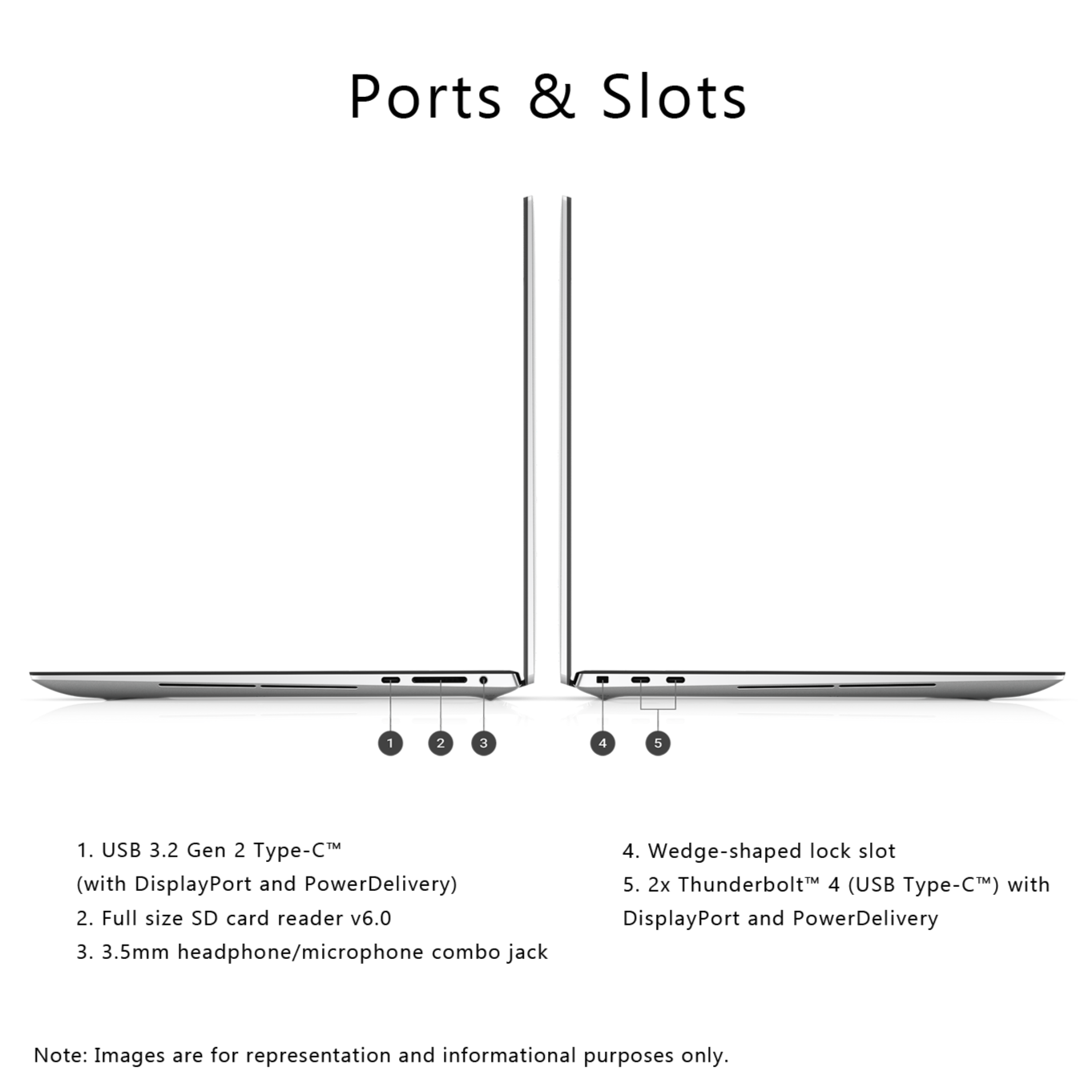 Ports & Slots

1

2

3

4

5

1. USB 3.2 Gen 2 Type-C™
(with DisplayPort and PowerDelivery)
2. Full size SD card reader v6.0
3. 3.5mm headphone/microphone combo jack

4. Wedge-shaped lock slot
5. 2x Thunderbolt™ 4 (USB Type-C™) with DisplayPort and PowerDelivery

Note: Images are for representation and informational purposes only.